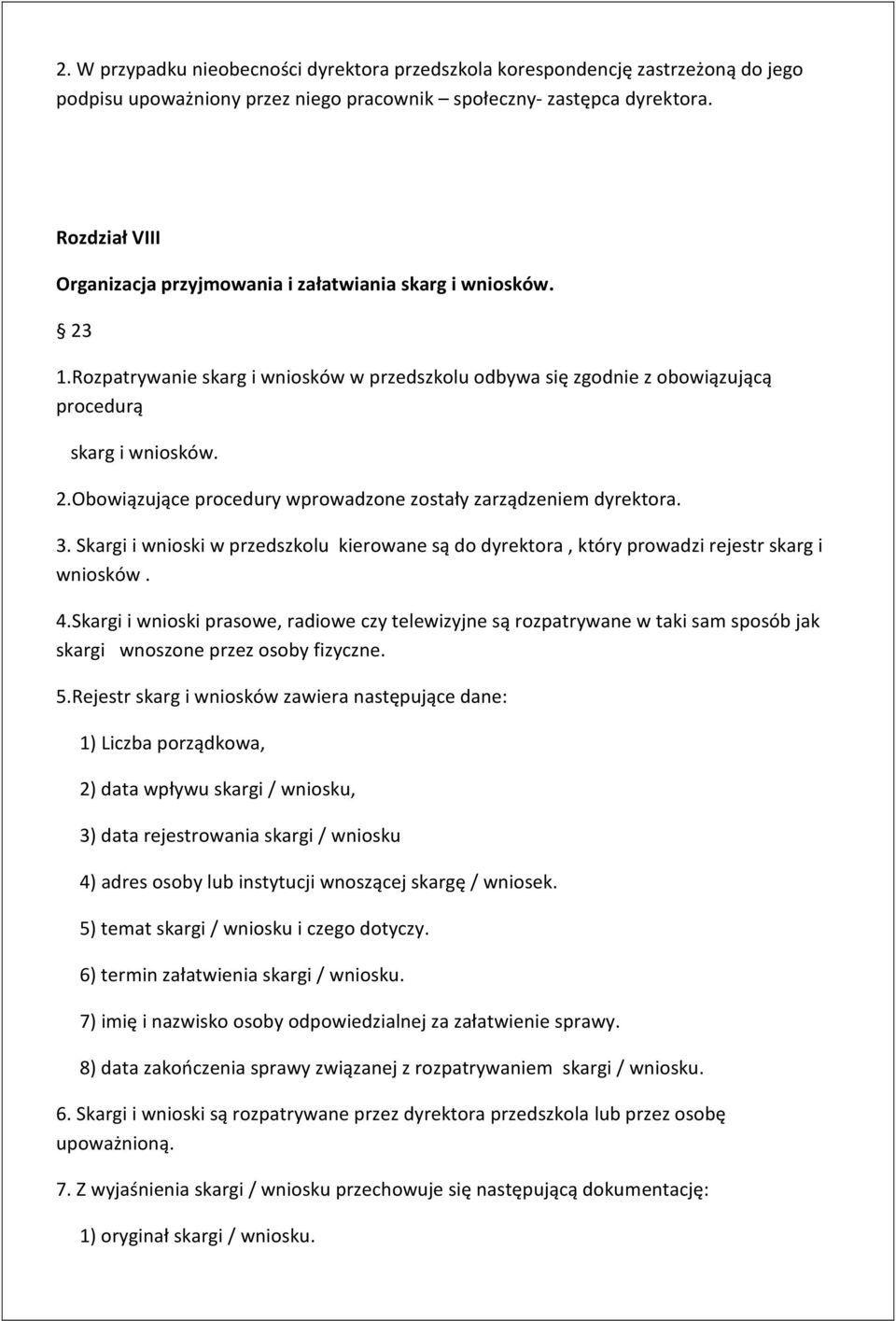 2. W przypadku nieobecności dyrektora przedszkola korespondencję zastrzeżoną do jego podpisu upoważniony przez niego pracownik – społeczny- zastępca dyrektora.

Rozdział VIII

Organizacja przyjmowania i załatwiania skarg i wniosków.

23

1.Rozpatrywanie skarg i wniosków w przedszkolu odbywa się zgodnie z obowiązującą procedurą

skarg i wniosków.

2.Obowiązujące procedury wprowadzone zostały zarządzeniem dyrektora.

3. Skargi i wnioski w przedszkolu kierowane są do dyrektora , który prowadzi rejestr skarg i wniosków .

4.Skargi i wnioski prasowe, radiowe czy telewizyjne są rozpatrywane w taki sam sposób jak skargi wnoszone przez osoby fizyczne.

5.Rejestr skarg i wniosków zawiera następujące dane:

1) Liczba porządkowa,

2) data wpływu skargi / wniosku,

3) data rejestrowania skargi / wniosku

4) adres osoby lub instytucji wnoszącej skargę / wniosek.

5) temat skargi / wniosku i czego dotyczy.

6) termin załatwienia skargi / wniosku.

7) imię i nazwisko osoby odpowiedzialnej za załatwienie sprawy.

8) data zakończenia sprawy związanej z rozpatrywaniem skargi / wniosku.

6. Skargi i wnioski są rozpatrywane przez dyrektora przedszkola lub przez osobę upoważnioną.

7. Z wyjaśnienia skargi / wniosku przechowuje się następującą dokumentację:

1) oryginał skargi / wniosku.